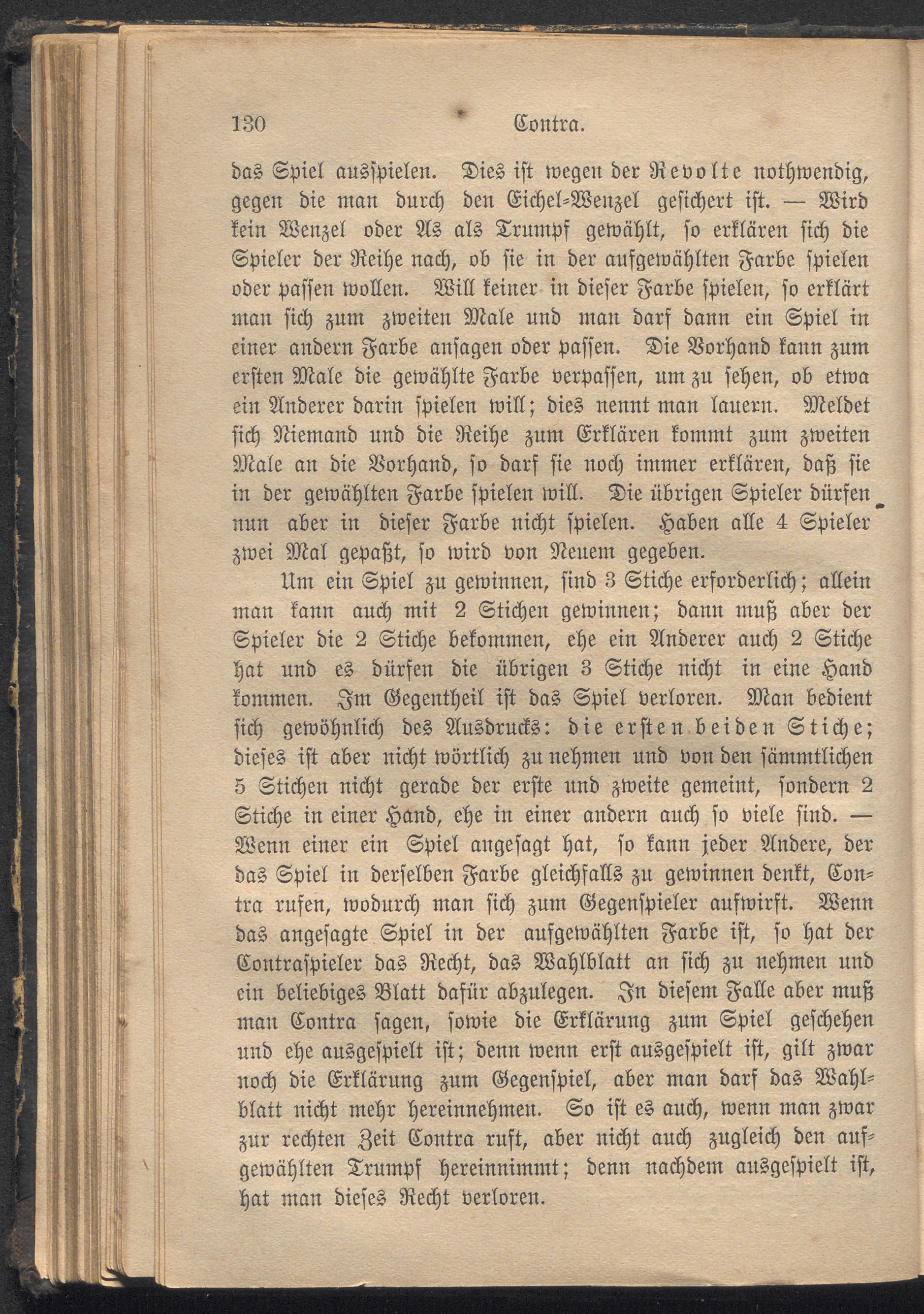 130 Contra.

das Spiel ausspielen. Dies ist wegen der Revolte nothwendig, gegen die man durch den Eichel-Wenzel gesichert ist. — Wird kein Wenzel oder As als Trumpf gewählt, so erklären sich die Spieler der Reihe nach, ob sie in der aufgewählten Farbe spielen oder passen wollen. Will keiner in dieser Farbe spielen, so erklärt man sich zum zweiten Male und man darf dann ein Spiel in einer andern Farbe ansagen oder passen. Die Vorhand kann zum ersten Male die gewählte Farbe verpassen, um zu sehen, ob etwa ein Anderer darin spielen will; dies nennt man lauern. Meldet sich Niemand und die Reihe zum Erklären kommt zum zweiten Male an die Vorhand, so darf sie noch immer erklären, daß sie in der gewählten Farbe spielen will. Die übrigen Spieler dürfen nun aber in dieser Farbe nicht spielen. Haben alle 4 Spieler zwei Mal gepaßt, so wird von Neuem gegeben.

Um ein Spiel zu gewinnen, sind 3 Stiche erforderlich; allein man kann auch mit 2 Stichen gewinnen; dann muß aber der Spieler die 2 Stiche bekommen, ehe ein Anderer auch 2 Stiche hat und es dürfen die übrigen 3 Stiche nicht in eine Hand kommen. Im Gegentheil ist das Spiel verloren. Man bedient sich gewöhnlich des Ausdrucks: die ersten beiden Stiche; dieses ist aber nicht wörtlich zu nehmen und von den sämmtlichen 5 Stichen nicht gerade der erste und zweite gemeint, sondern 2 Stiche in einer Hand, ehe in einer andern auch so viele sind. — Wenn einer ein Spiel angesagt hat, so kann jeder Andere, der das Spiel in derselben Farbe gleichfalls zu gewinnen denkt, Contra rufen, wodurch man sich zum Gegenspieler aufwirft. Wenn das angesagte Spiel in der aufgewählten Farbe ist, so hat der Contraspieler das Recht, das Wahlblatt an sich zu nehmen und ein beliebiges Blatt dafür abzulegen. In diesem Falle aber muß man Contra sagen, sowie die Erklärung zum Spiel geschehen und ehe ausgespielt ist; denn wenn erst ausgespielt ist, gilt zwar noch die Erklärung zum Gegenspiel, aber man darf das Wahlblatt nicht mehr hereinnehmen. So ist es auch, wenn man zwar zur rechten Zeit Contra ruft, aber nicht auch zugleich den aufgewählten Trumpf hereinnimmt; denn nachdem ausgespielt ist, hat man dieses Recht verloren.